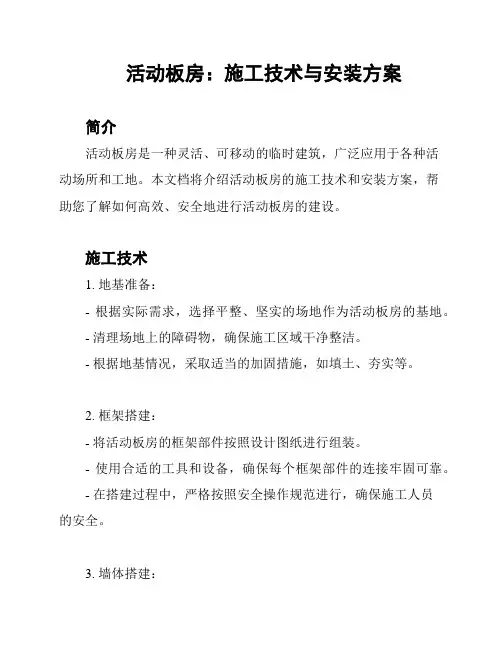 活动板房：施工技术与安装方案

简介

活动板房是一种灵活、可移动的临时建筑，广泛应用于各种活动场所和工地。本文档将介绍活动板房的施工技术和安装方案，帮助您了解如何高效、安全地进行活动板房的建设。

施工技术

1. 地基准备：

- 根据实际需求，选择平整、坚实的场地作为活动板房的基地。
- 清理场地上的障碍物，确保施工区域干净整洁。
- 根据地基情况，采取适当的加固措施，如填土、夯实等。

2. 框架搭建：

- 将活动板房的框架部件按照设计图纸进行组装。
- 使用合适的工具和设备，确保每个框架部件的连接牢固可靠。
- 在搭建过程中，严格按照安全操作规范进行，确保施工人员的安全。

3. 墙体搭建：